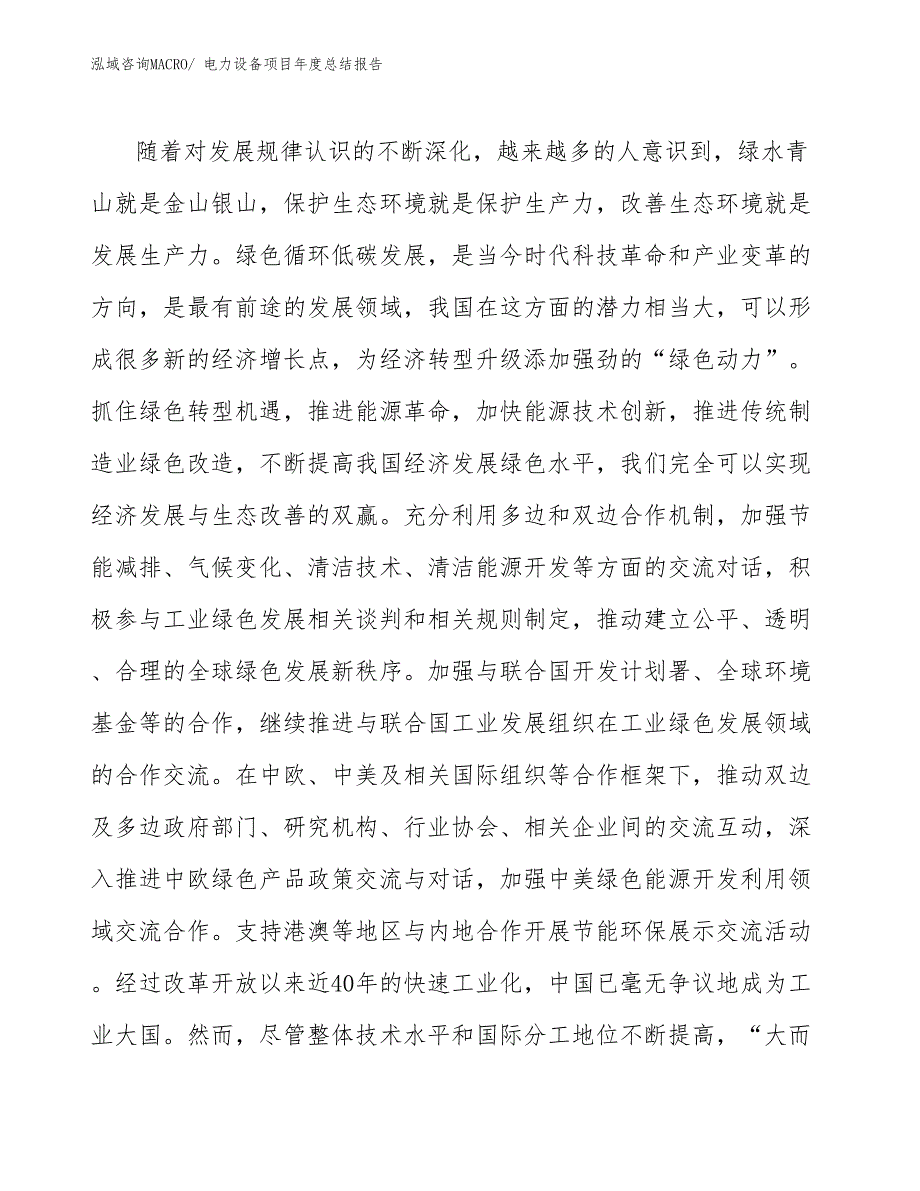 泓域咨询MACRO/ 电力设备项目年度总结报告

随着对发展规律认识的不断深化，越来越多的人意识到，绿水青山就是金山银山，保护生态环境就是保护生产力，改善生态环境就是发展生产力。绿色循环低碳发展，是当今时代科技革命和产业变革的方向，是最有前途的发展领域，我国在这方面的潜力相当大，可以形成很多新的经济增长点，为经济转型升级添加强劲的“绿色动力”。抓住绿色转型机遇，推进能源革命，加快能源技术创新，推进传统制造业绿色改造，不断提高我国经济发展绿色水平，我们完全可以实现经济发展与生态改善的双赢。充分利用多边和双边合作机制，加强节能减排、气候变化、清洁技术、清洁能源开发等方面的交流对话，积极参与工业绿色发展相关谈判和相关规则制定，推动建立公平、透明、合理的全球绿色发展新秩序。加强与联合国开发计划署、全球环境基金等的合作，继续推进与联合国工业发展组织在工业绿色发展领域的合作交流。在中欧、中美及相关国际组织等合作框架下，推动双边及多边政府部门、研究机构、行业协会、相关企业间的交流互动，深入推进中欧绿色产品政策交流与对话，加强中美绿色能源开发利用领域交流合作。支持港澳等地区与内地合作开展节能环保展示交流活动。经过改革开放以来近40年的快速工业化，中国已毫无争议地成为工业大国。然而，尽管整体技术水平和国际分工地位不断提高，“大而